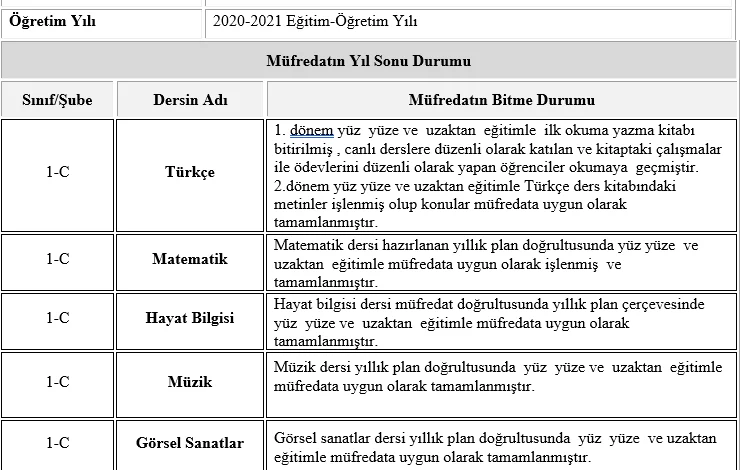 | Öğretim Yılı | 2020-2021 Eğitim-Öğretim Yılı |
|---|---|

Müfredatın Yıl Sonu Durumu

| Sınıf/Şube | Dersin Adı | Müfredatın Bitme Durumu |
|---|---|---|
| 1-C | Türkçe | 1. dönem yüz yüze ve uzaktan eğitimle ilk okuma yazma kitabı bitirilmiş , canlı derslere düzenli olarak katılan ve kitaptaki çalışmalar ile ödevlerini düzenli olarak yapan öğrenciler okumaya geçmiştir. 2.dönem yüz yüze ve uzaktan eğitimle Türkçe ders kitabındaki metinler işlenmiş olup konular müfredata uygun olarak tamamlanmıştır. |
| 1-C | Matematik | Matematik dersi hazırlanan yıllık plan doğrultusunda yüz yüze ve uzaktan eğitimle müfredata uygun olarak işlenmiş ve tamamlanmıştır. |
| 1-C | Hayat Bilgisi | Hayat bilgisi dersi müfredat doğrultusunda yıllık plan çerçevesinde yüz yüze ve uzaktan eğitimle müfredata uygun olarak tamamlanmıştır. |
| 1-C | Müzik | Müzik dersi yıllık plan doğrultusunda yüz yüze ve uzaktan eğitimle müfredata uygun olarak tamamlanmıştır. |
| 1-C | Görsel Sanatlar | Görsel sanatlar dersi yıllık plan doğrultusunda yüz yüze ve uzaktan eğitimle müfredata uygun olarak tamamlanmıştır. |